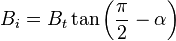 $B_i = B_t \tan\left(\frac{\pi}{2} - \alpha\right)$